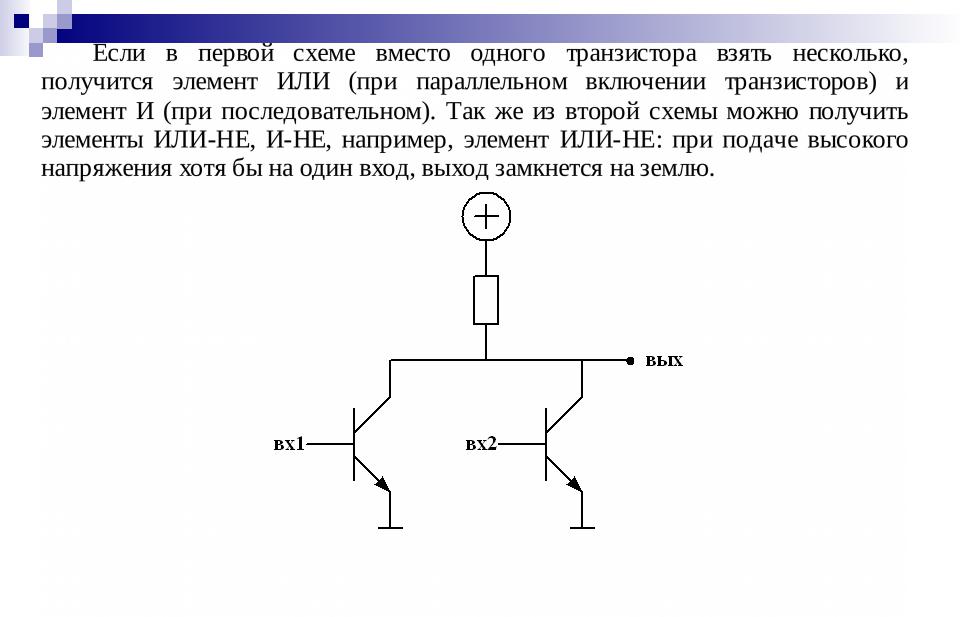 Если в первой схеме вместо одного транзистора взять несколько, получится элемент ИЛИ (при параллельном включении транзисторов) и элемент И (при последовательном). Так же из второй схемы можно получить элементы ИЛИ-НЕ, И-НЕ, например, элемент ИЛИ-НЕ: при подаче высокого напряжения хотя бы на один вход, выход замкнется на землю.

+

вых

вх1

вх2